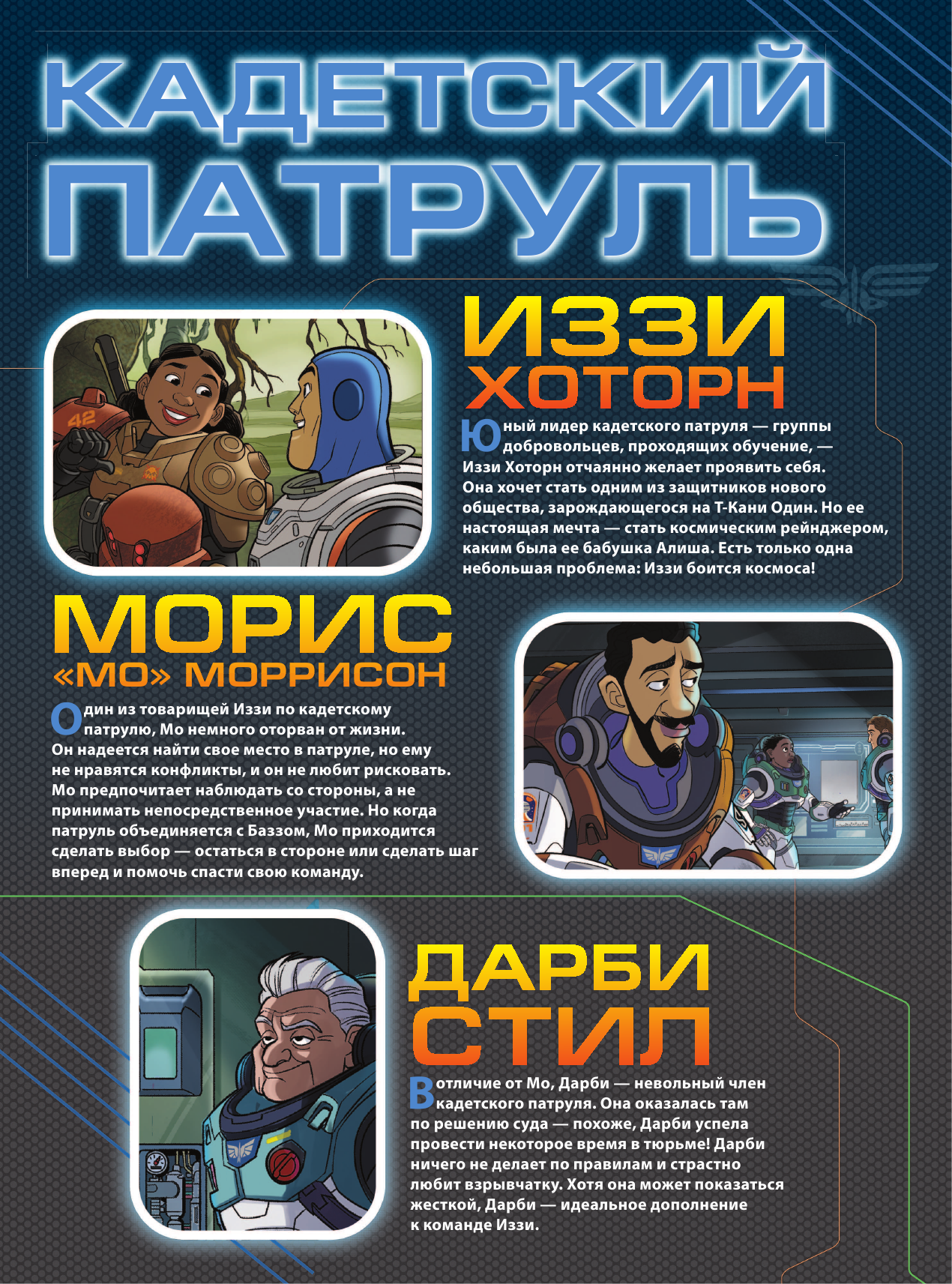 КАДЕТСКИЙ ПАТРУЛЬ

ИЗЗИ ХОТОРН

Юный лидер кадетского патруля — группы добровольцев, проходящих обучение, — Иззи Хоторн отчаянно желает проявить себя. Она хочет стать одним из защитников нового общества, зарождающегося на Т-Кани Один. Но ее настоящая мечта — стать космическим рейнджером, каким была ее бабушка Алиша. Есть только одна небольшая проблема: Иззи боится космоса!

МОРИС «МО» МОРРИСОН

Один из товарищей Иззи по кадетскому патрулю, Мо немного оторван от жизни. Он надеется найти свое место в патруле, но ему не нравятся конфликты, и он не любит рисковать. Мо предпочитает наблюдать со стороны, а не принимать непосредственное участие. Но когда патруль объединяется с Баззом, Мо приходится сделать выбор — остаться в стороне или сделать шаг вперед и помочь спасти свою команду.

ДАРБИ СТИЛ

В отличие от Мо, Дарби — невольный член кадетского патруля. Она оказалась там по решению суда — похоже, Дарби успела провести некоторое время в тюрьме! Дарби ничего не делает по правилам и страстно любит взрывчатку. Хотя она может показаться жесткой, Дарби — идеальное дополнение к команде Иззи.